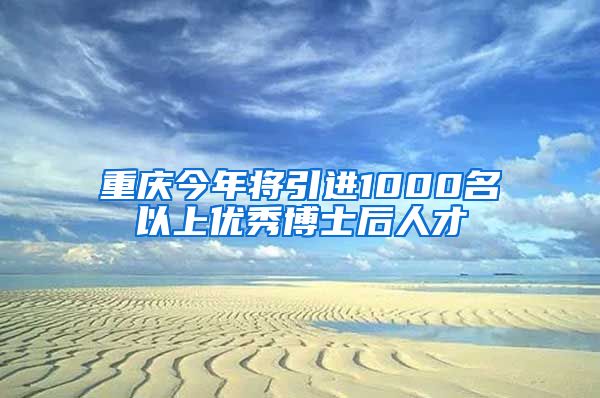 重庆今年将引进1000名以上优秀博士后人才